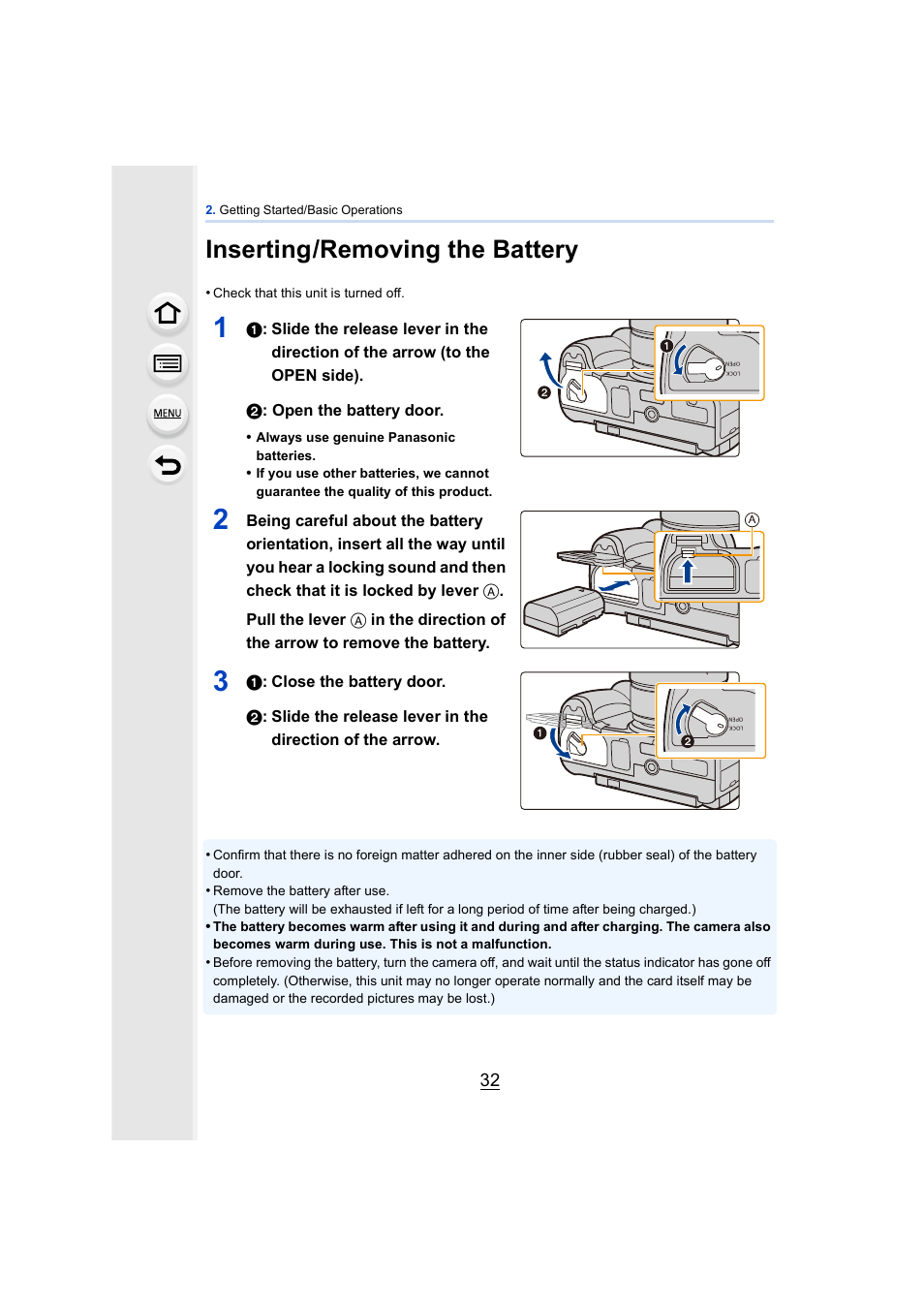 MENU

2. Getting Started/Basic Operations

Inserting/Removing the Battery

• Check that this unit is turned off.

1 ❶: Slide the release lever in the direction of the arrow (to the OPEN side).

❷: Open the battery door.

• Always use genuine Panasonic batteries.
• If you use other batteries, we cannot guarantee the quality of this product.

❶ ❷ OPEN LOCK

2 Being careful about the battery orientation, insert all the way until you hear a locking sound and then check that it is locked by lever Ⓐ.

Pull the lever Ⓐ in the direction of the arrow to remove the battery.

Ⓐ

3 ❶: Close the battery door.

❷: Slide the release lever in the direction of the arrow.

❶ ❷ OPEN LOCK

• Confirm that there is no foreign matter adhered on the inner side (rubber seal) of the battery door.
• Remove the battery after use.
(The battery will be exhausted if left for a long period of time after being charged.)
• The battery becomes warm after using it and during and after charging. The camera also becomes warm during use. This is not a malfunction.
• Before removing the battery, turn the camera off, and wait until the status indicator has gone off completely. (Otherwise, this unit may no longer operate normally and the card itself may be damaged or the recorded pictures may be lost.)

32